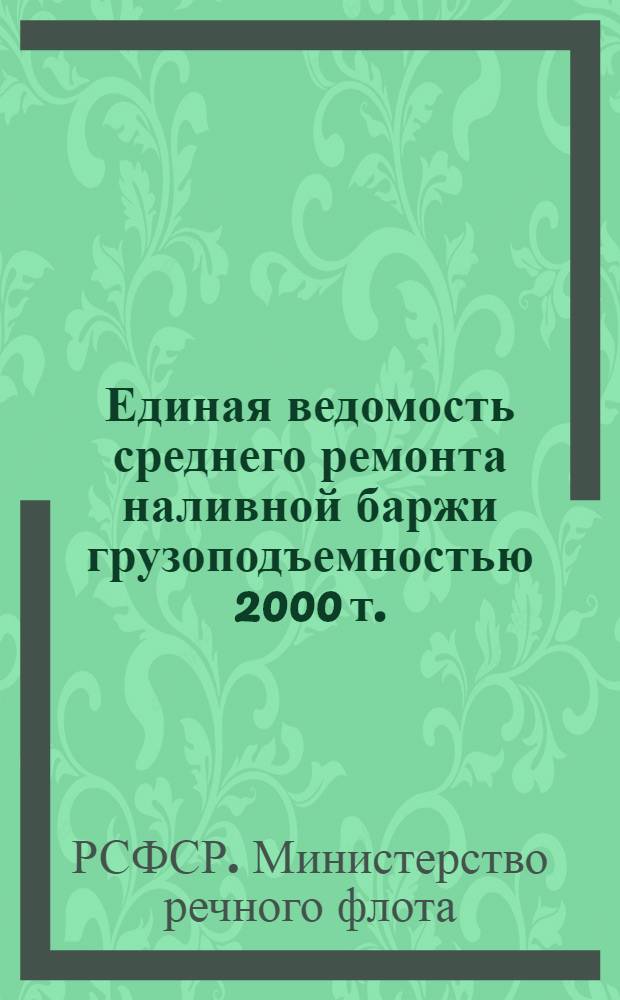 Единая ведомость среднего ремонта наливной баржи грузоподъемностью 2000 т.

РСФСР. Министерство речного флота